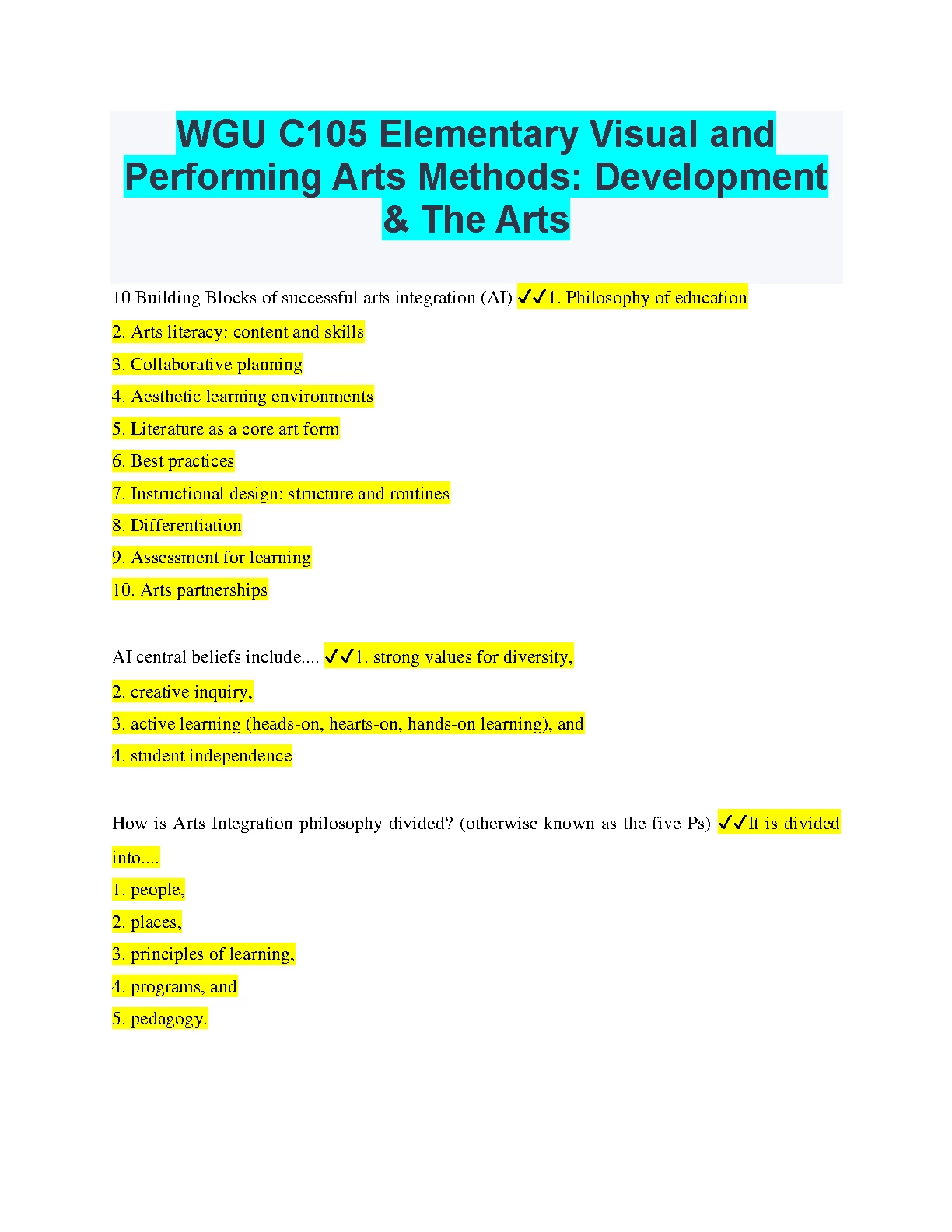 WGU C105 Elementary Visual and Performing Arts Methods: Development & The Arts

10 Building Blocks of successful arts integration (AI) ✓✓1. Philosophy of education
2. Arts literacy: content and skills
3. Collaborative planning
4. Aesthetic learning environments
5. Literature as a core art form
6. Best practices
7. Instructional design: structure and routines
8. Differentiation
9. Assessment for learning
10. Arts partnerships

AI central beliefs include.... ✓✓1. strong values for diversity,
2. creative inquiry,
3. active learning (heads-on, hearts-on, hands-on learning), and
4. student independence

How is Arts Integration philosophy divided? (otherwise known as the five Ps) ✓✓It is divided into....
1. people,
2. places,
3. principles of learning,
4. programs, and
5. pedagogy.